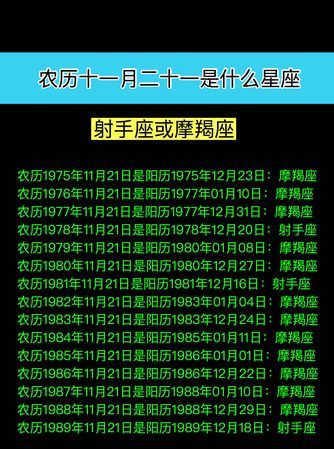 农历十一月二十一是什么星座

射手座或摩羯座

农历1975年11月21日是阳历1975年12月23日：摩羯座
农历1976年11月21日是阳历1977年01月10日：摩羯座
农历1977年11月21日是阳历1977年12月31日：摩羯座
农历1978年11月21日是阳历1978年12月20日：射手座
农历1979年11月21日是阳历1980年01月08日：摩羯座
农历1980年11月21日是阳历1980年12月27日：摩羯座
农历1981年11月21日是阳历1981年12月16日：射手座
农历1982年11月21日是阳历1983年01月04日：摩羯座
农历1983年11月21日是阳历1983年12月24日：摩羯座
农历1984年11月21日是阳历1985年01月11日：摩羯座
农历1985年11月21日是阳历1986年01月01日：摩羯座
农历1986年11月21日是阳历1986年12月22日：摩羯座
农历1987年11月21日是阳历1988年01月10日：摩羯座
农历1988年11月21日是阳历1988年12月29日：摩羯座
农历1989年11月21日是阳历1989年12月18日：射手座